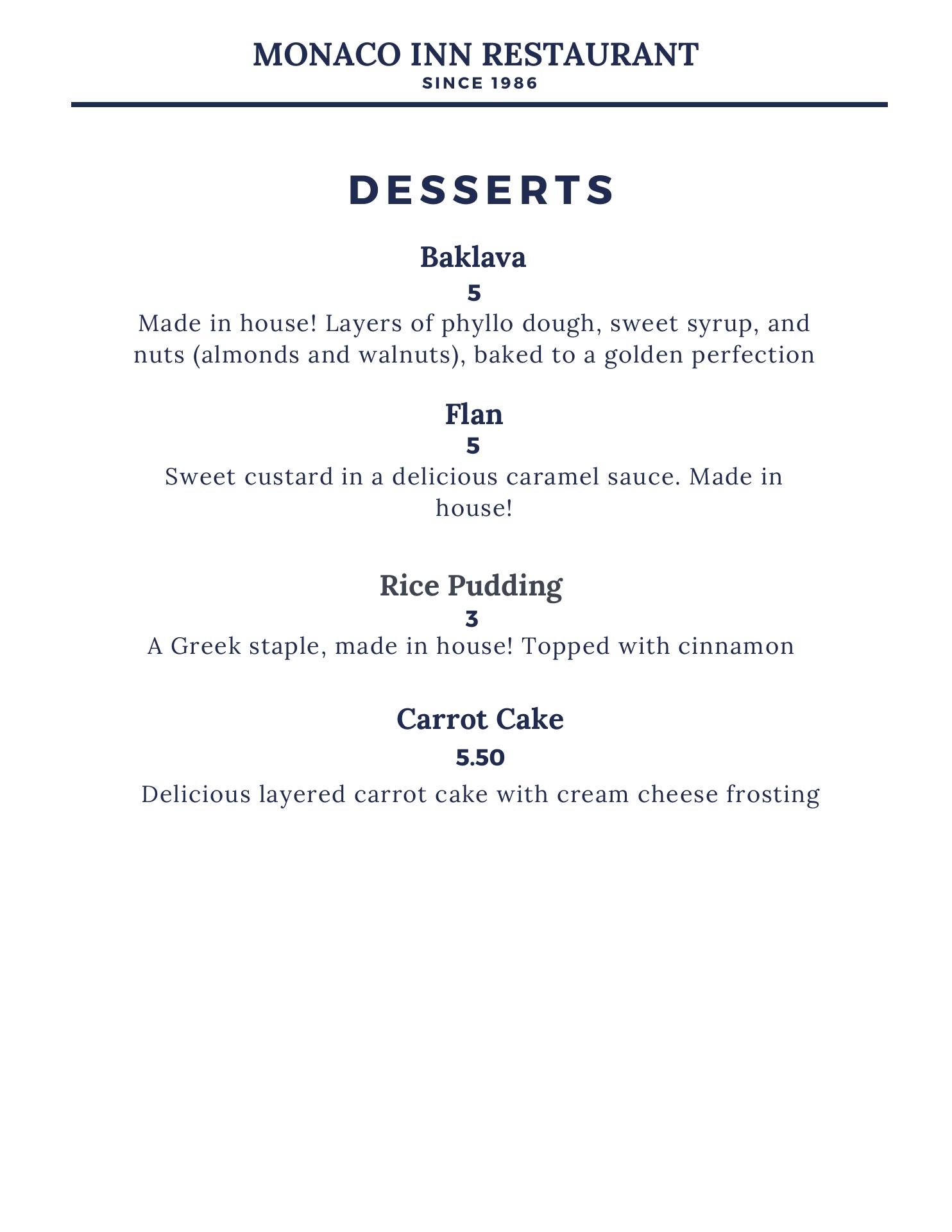 MONACO INN RESTAURANT
SINCE 1986

DESSERTS

Baklava
5
Made in house! Layers of phyllo dough, sweet syrup, and nuts (almonds and walnuts), baked to a golden perfection

Flan
5
Sweet custard in a delicious caramel sauce. Made in house!

Rice Pudding
3
A Greek staple, made in house! Topped with cinnamon

Carrot Cake
5.50
Delicious layered carrot cake with cream cheese frosting